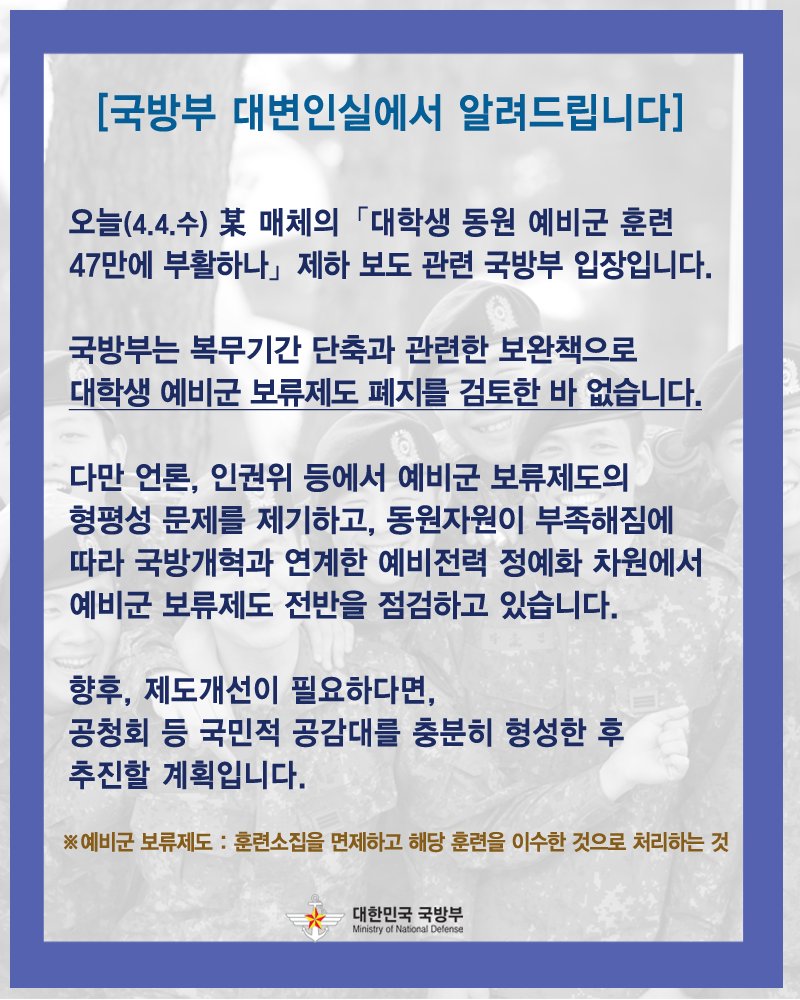 [국방부 대변인실에서 알려드립니다]

오늘(4.4.수) 某 매체의「대학생 동원 예비군 훈련 47만에 부활하나」제하 보도 관련 국방부 입장입니다.

국방부는 복무기간 단축과 관련한 보완책으로 대학생 예비군 보류제도 폐지를 검토한 바 없습니다.

다만 언론, 인권위 등에서 예비군 보류제도의 형평성 문제를 제기하고, 동원자원이 부족해짐에 따라 국방개혁과 연계한 예비전력 정예화 차원에서 예비군 보류제도 전반을 점검하고 있습니다.

향후, 제도개선이 필요하다면,
공청회 등 국민적 공감대를 충분히 형성한 후
추진할 계획입니다.

※예비군 보류제도 : 훈련소집을 면제하고 해당 훈련을 이수한 것으로 처리하는 것

대한민국 국방부
Ministry of National Defense